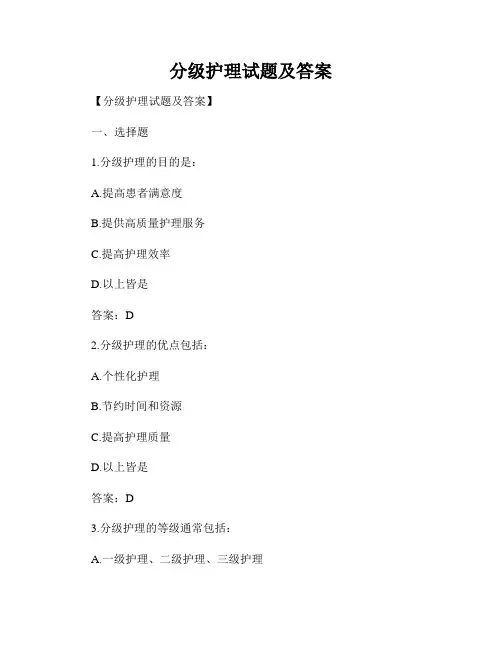 分级护理试题及答案

【分级护理试题及答案】

一、选择题

1.分级护理的目的是：

A.提高患者满意度

B.提供高质量护理服务

C.提高护理效率

D.以上皆是

答案：D

2.分级护理的优点包括：

A.个性化护理

B.节约时间和资源

C.提高护理质量

D.以上皆是

答案：D

3.分级护理的等级通常包括：

A.一级护理、二级护理、三级护理